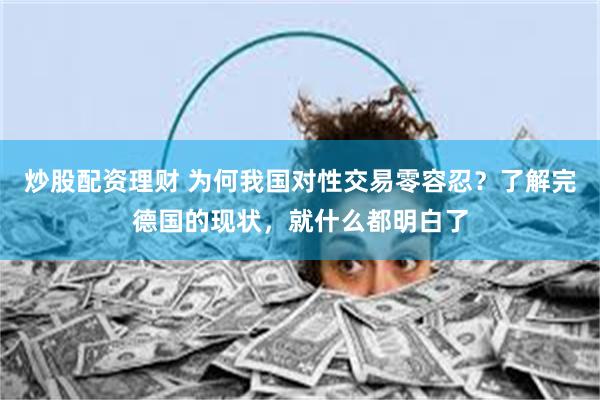 炒股配资理财 为何我国对性交易零容忍？了解完德国的现状，就什么都明白了